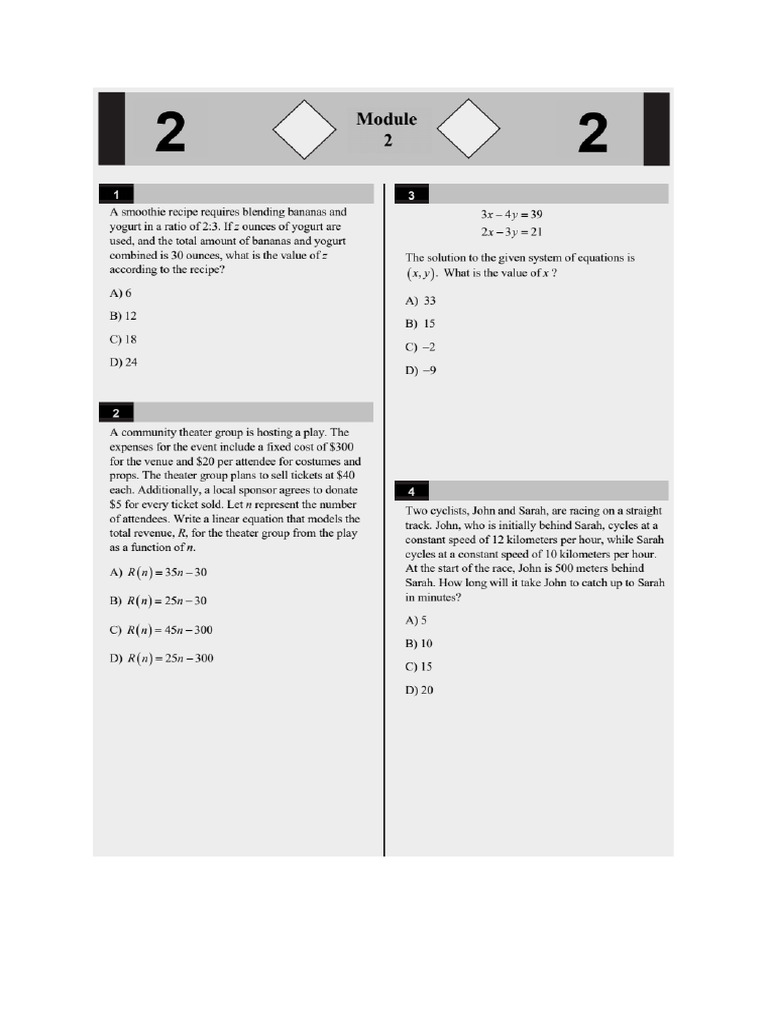 2

Module
2

2

1

A smoothie recipe requires blending bananas and yogurt in a ratio of 2:3. If $z$ ounces of yogurt are used, and the total amount of bananas and yogurt combined is 30 ounces, what is the value of $z$ according to the recipe?

A) 6

B) 12

C) 18

D) 24

2

A community theater group is hosting a play. The expenses for the event include a fixed cost of \$300 for the venue and \$20 per attendee for costumes and props. The theater group plans to sell tickets at \$40 each. Additionally, a local sponsor agrees to donate \$5 for every ticket sold. Let $n$ represent the number of attendees. Write a linear equation that models the total revenue, $R$, for the theater group from the play as a function of $n$.

A) $R(n) = 35n - 30$

B) $R(n) = 25n - 30$

C) $R(n) = 45n - 300$

D) $R(n) = 25n - 300$

3

$3x - 4y = 39$
$2x - 3y = 21$

The solution to the given system of equations is $(x, y)$. What is the value of $x$ ?

A) 33

B) 15

C) $-2$

D) $-9$

4

Two cyclists, John and Sarah, are racing on a straight track. John, who is initially behind Sarah, cycles at a constant speed of 12 kilometers per hour, while Sarah cycles at a constant speed of 10 kilometers per hour. At the start of the race, John is 500 meters behind Sarah. How long will it take John to catch up to Sarah in minutes?

A) 5

B) 10

C) 15

D) 20